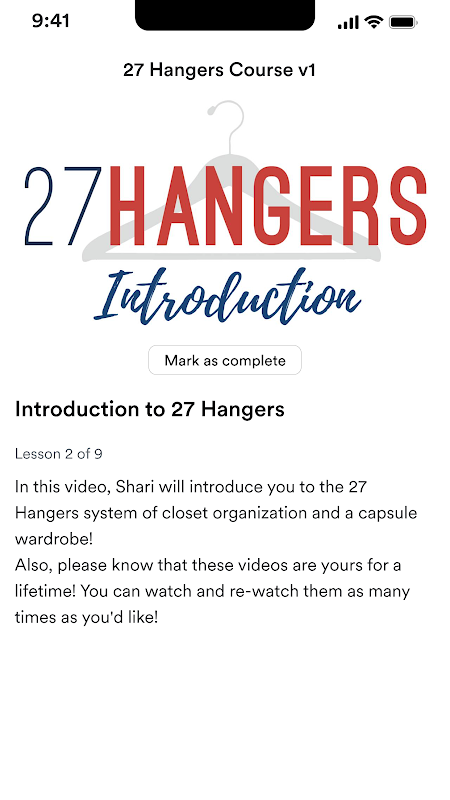 9:41

27 Hangers Course v1

27HANGERS

Introduction

Mark as complete

Introduction to 27 Hangers

Lesson 2 of 9

In this video, Shari will introduce you to the 27 Hangers system of closet organization and a capsule wardrobe!
Also, please know that these videos are yours for a lifetime! You can watch and re-watch them as many times as you'd like!